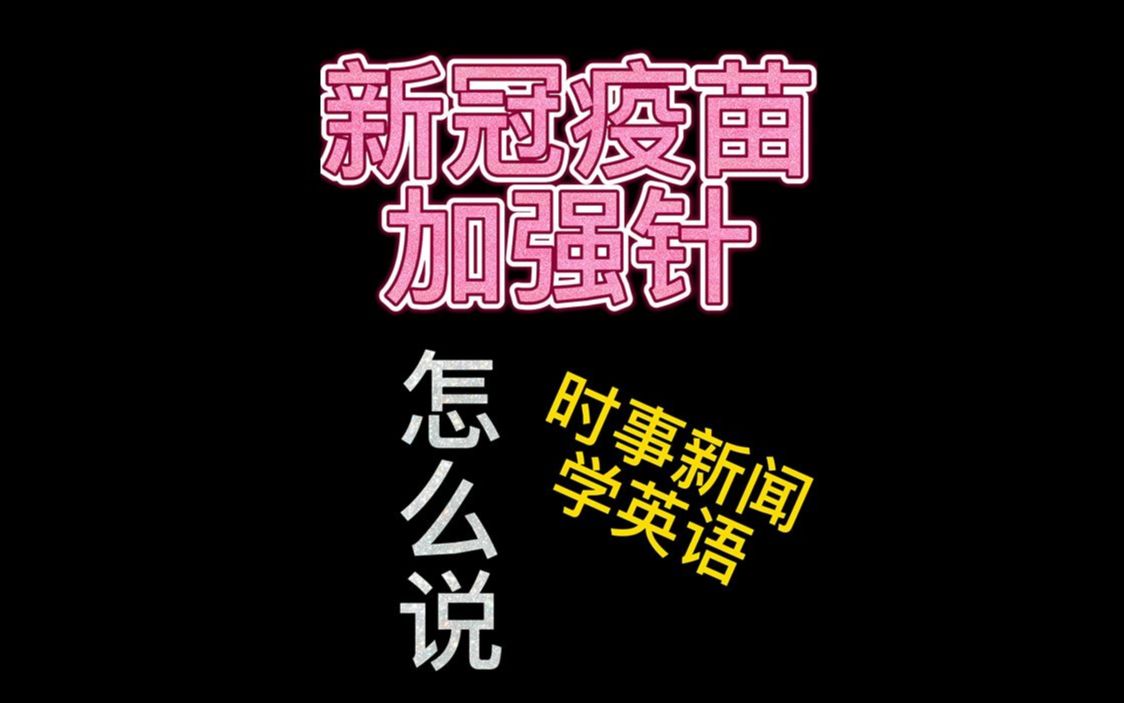 新冠疫苗
加强针

怎么说

时事新闻
学英语